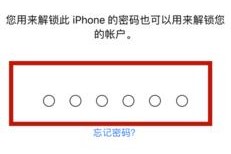 您用来解锁此 iPhone 的密码也可以用来解锁您的帐户。

忘记密码?